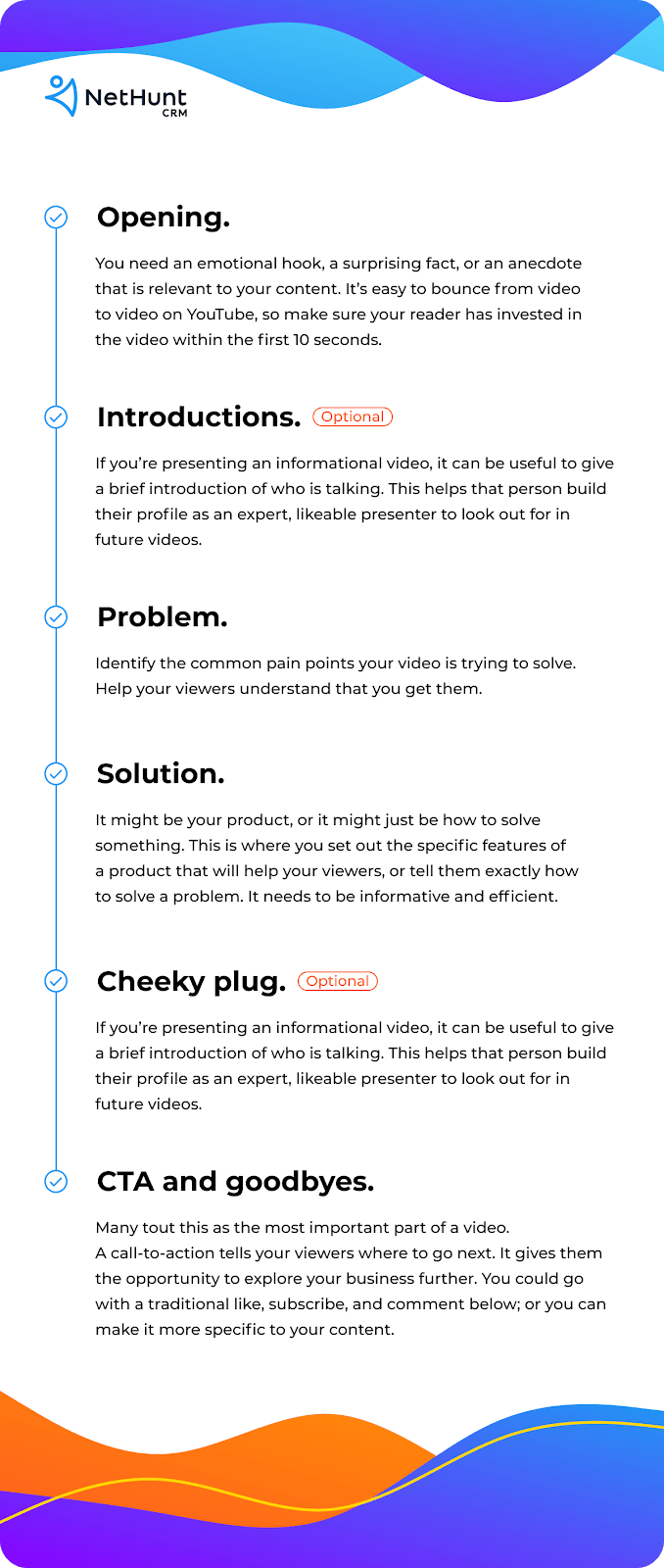 NetHunt CRM

Opening.

You need an emotional hook, a surprising fact, or an anecdote that is relevant to your content. It's easy to bounce from video to video on YouTube, so make sure your reader has invested in the video within the first 10 seconds.

Introductions. Optional

If you're presenting an informational video, it can be useful to give a brief introduction of who is talking. This helps that person build their profile as an expert, likeable presenter to look out for in future videos.

Problem.

Identify the common pain points your video is trying to solve. Help your viewers understand that you get them.

Solution.

It might be your product, or it might just be how to solve something. This is where you set out the specific features of a product that will help your viewers, or tell them exactly how to solve a problem. It needs to be informative and efficient.

Cheeky plug. Optional

If you're presenting an informational video, it can be useful to give a brief introduction of who is talking. This helps that person build their profile as an expert, likeable presenter to look out for in future videos.

CTA and goodbyes.

Many tout this as the most important part of a video.
A call-to-action tells your viewers where to go next. It gives them the opportunity to explore your business further. You could go with a traditional like, subscribe, and comment below; or you can make it more specific to your content.